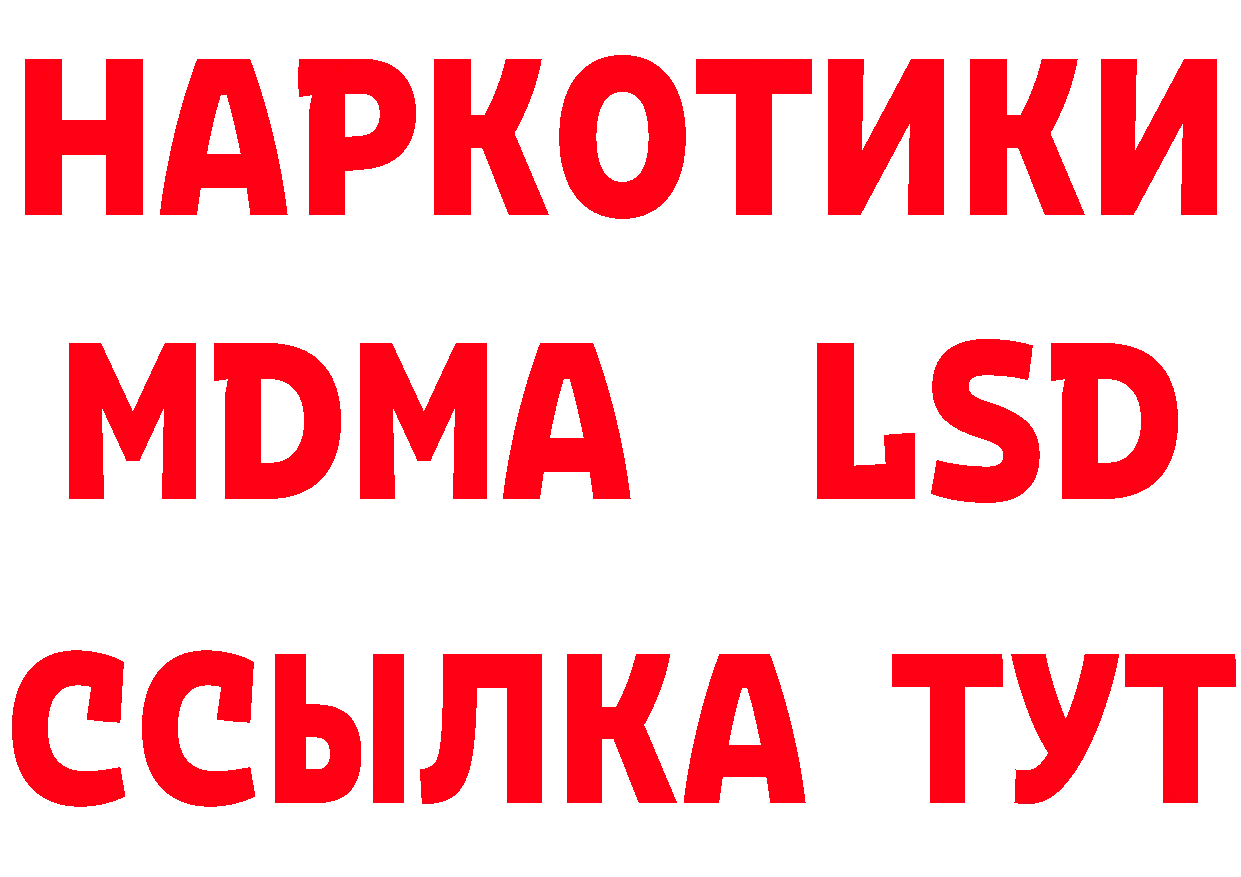 НАРКОТИКИ
MDMA LSD
ССЫЛКА ТУТ